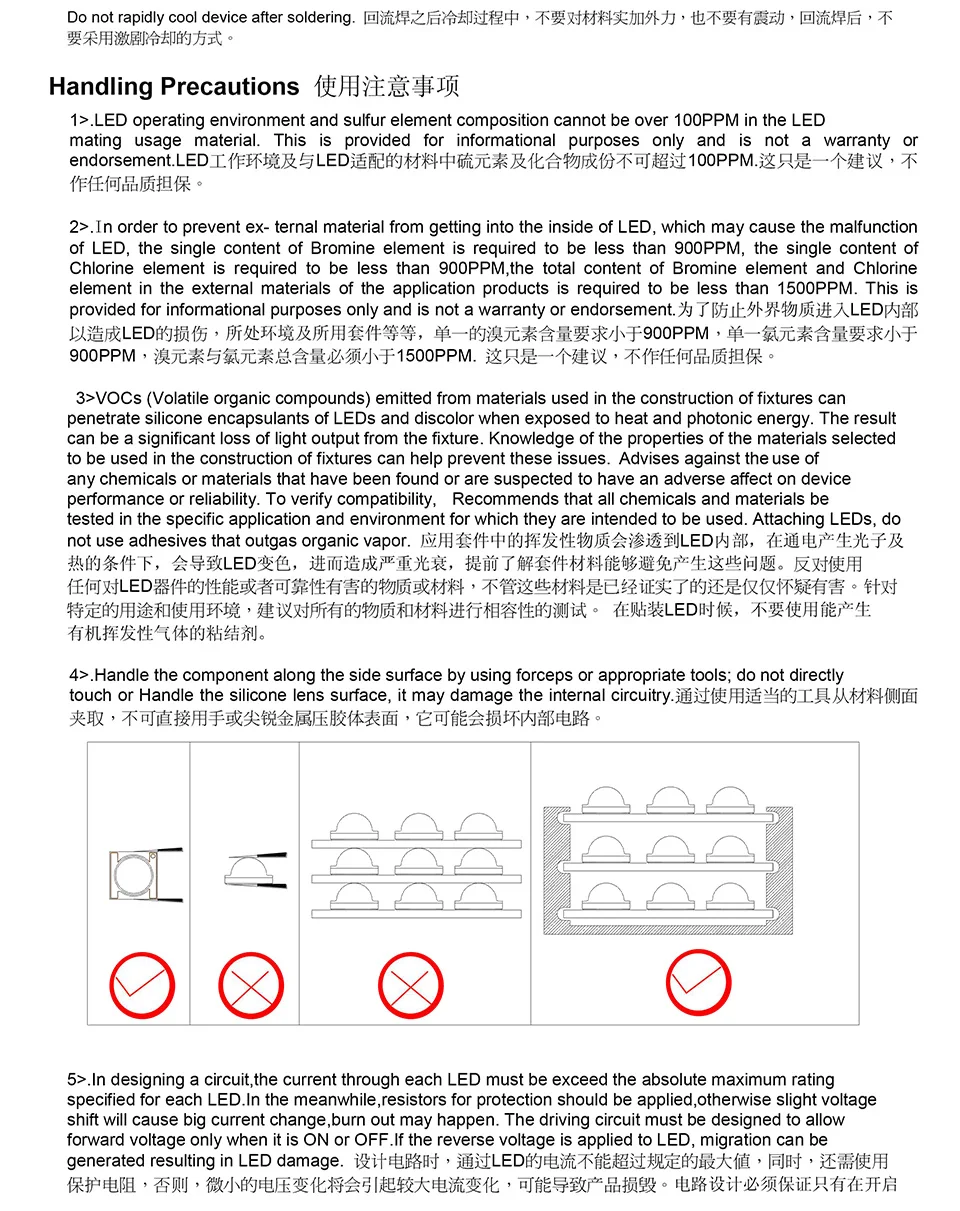 Do not rapidly cool device after soldering. 回流焊之后冷却过程中，不要对材料实加外力，也不要有震动，回流焊后，不要采用激剧冷却的方式。

Handling Precautions 使用注意事项

1>.LED operating environment and sulfur element composition cannot be over 100PPM in the LED mating usage material. This is provided for informational purposes only and is not a warranty or endorsement.LED工作环境及与LED适配的材料中硫元素及化合物成份不可超过100PPM.这只是一个建议，不作任何品质担保。

2>.In order to prevent ex- ternal material from getting into the inside of LED, which may cause the malfunction of LED, the single content of Bromine element is required to be less than 900PPM, the single content of Chlorine element is required to be less than 900PPM,the total content of Bromine element and Chlorine element in the external materials of the application products is required to be less than 1500PPM. This is provided for informational purposes only and is not a warranty or endorsement.为了防止外界物质进入LED内部以造成LED的损伤，所处环境及所用套件等等，单一的溴元素含量要求小于900PPM，单一氯元素含量要求小于900PPM，溴元素与氯元素总含量必须小于1500PPM. 这只是一个建议，不作任何品质担保。

3>VOCs (Volatile organic compounds) emitted from materials used in the construction of fixtures can penetrate silicone encapsulants of LEDs and discolor when exposed to heat and photonic energy. The result can be a significant loss of light output from the fixture. Knowledge of the properties of the materials selected to be used in the construction of fixtures can help prevent these issues. Advises against the use of any chemicals or materials that have been found or are suspected to have an adverse affect on device performance or reliability. To verify compatibility, Recommends that all chemicals and materials be tested in the specific application and environment for which they are intended to be used. Attaching LEDs, do not use adhesives that outgas organic vapor. 应用套件中的挥发性物质会渗透到LED内部，在通电产生光子及热的条件下，会导致LED变色，进而造成严重光衰，提前了解套件材料能够避免产生这些问题。反对使用任何对LED器件的性能或者可靠性有害的物质或材料，不管这些材料是已经证实了的还是仅仅怀疑有害。针对特定的用途和使用环境，建议对所有的物质和材料进行相容性的测试。 在贴装LED时候，不要使用能产生有机挥发性气体的粘结剂。

4>.Handle the component along the side surface by using forceps or appropriate tools; do not directly touch or Handle the silicone lens surface, it may damage the internal circuitry.通过使用适当的工具从材料侧面夹取，不可直接用手或尖锐金属压胶体表面，它可能会损坏内部电路。

5>.In designing a circuit,the current through each LED must be exceed the absolute maximum rating specified for each LED.In the meanwhile,resistors for protection should be applied,otherwise slight voltage shift will cause big current change,burn out may happen. The driving circuit must be designed to allow forward voltage only when it is ON or OFF.If the reverse voltage is applied to LED, migration can be generated resulting in LED damage. 设计电路时，通过LED的电流不能超过规定的最大值，同时，还需使用保护电阻，否则，微小的电压变化将会引起较大电流变化，可能导致产品损毁。电路设计必须保证只有在开启